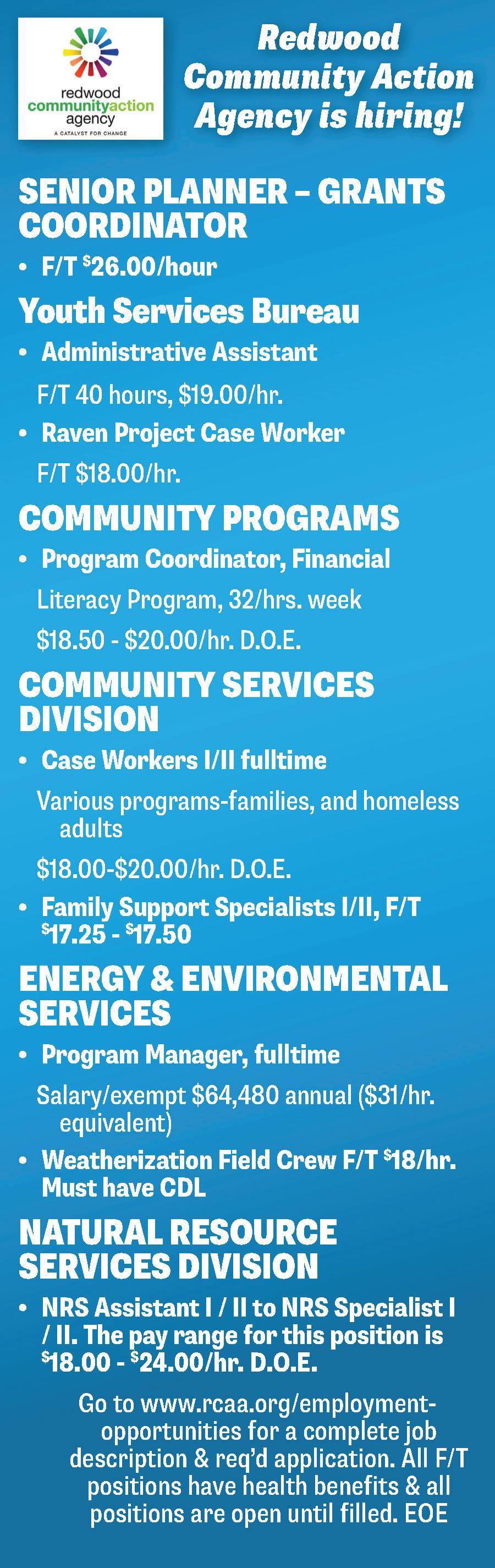 redwood
communityaction
agency
A CATALYST FOR CHANGE

Redwood Community Action Agency is hiring!

SENIOR PLANNER – GRANTS COORDINATOR

• F/T $26.00/hour

Youth Services Bureau

• Administrative Assistant

F/T 40 hours, $19.00/hr.

• Raven Project Case Worker

F/T $18.00/hr.

COMMUNITY PROGRAMS

• Program Coordinator, Financial

Literacy Program, 32/hrs. week

$18.50 - $20.00/hr. D.O.E.

COMMUNITY SERVICES DIVISION

• Case Workers I/II fulltime

Various programs-families, and homeless adults

$18.00-$20.00/hr. D.O.E.

• Family Support Specialists I/II, F/T $17.25 - $17.50

ENERGY & ENVIRONMENTAL SERVICES

• Program Manager, fulltime

Salary/exempt $64,480 annual ($31/hr. equivalent)

• Weatherization Field Crew F/T $18/hr. Must have CDL

NATURAL RESOURCE SERVICES DIVISION

• NRS Assistant I / II to NRS Specialist I / II. The pay range for this position is $18.00 - $24.00/hr. D.O.E.

Go to www.rcaa.org/employment-opportunities for a complete job description & req'd application. All F/T positions have health benefits & all positions are open until filled. EOE